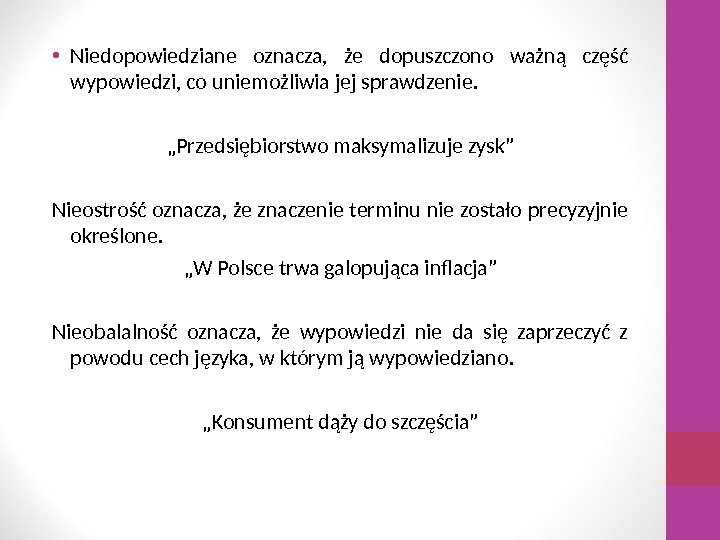 • Niedopowiedziane oznacza, że dopuszczono ważną część wypowiedzi, co uniemożliwia jej sprawdzenie.

„Przedsiębiorstwo maksymalizuje zysk”

Nieostrość oznacza, że znaczenie terminu nie zostało precyzyjnie określone.

„W Polsce trwa galopująca inflacja”

Nieobalalność oznacza, że wypowiedzi nie da się zaprzeczyć z powodu cech języka, w którym ją wypowiedziano.

„Konsument dąży do szczęścia”